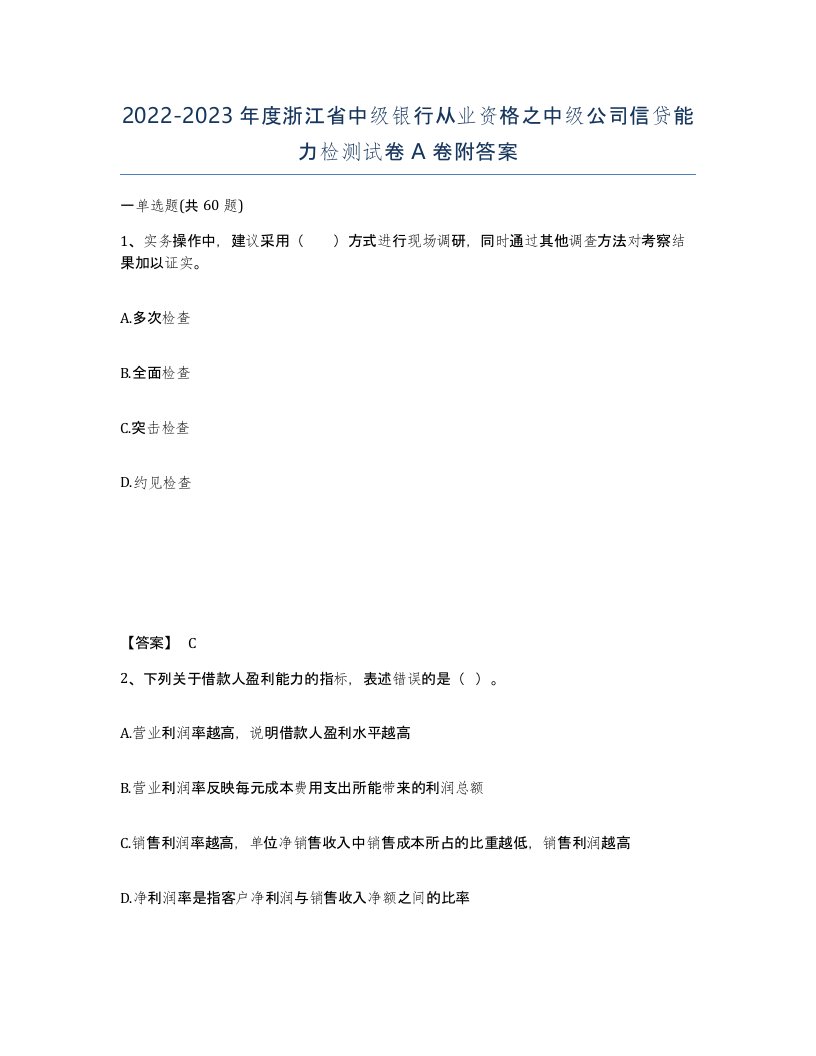 2022-2023年度浙江省中级银行从业资格之中级公司信贷能力检测试卷A卷附答案

一单选题(共60题)

1、实务操作中，建议采用（　　）方式进行现场调研，同时通过其他调查方法对考察结果加以证实。

A.多次检查

B.全面检查

C.突击检查

D.约见检查

【答案】 C

2、下列关于借款人盈利能力的指标，表述错误的是（ ）。

A.营业利润率越高，说明借款人盈利水平越高

B.营业利润率反映每元成本费用支出所能带来的利润总额

C.销售利润率越高，单位净销售收入中销售成本所占的比重越低，销售利润越高

D.净利润率是指客户净利润与销售收入净额之间的比率